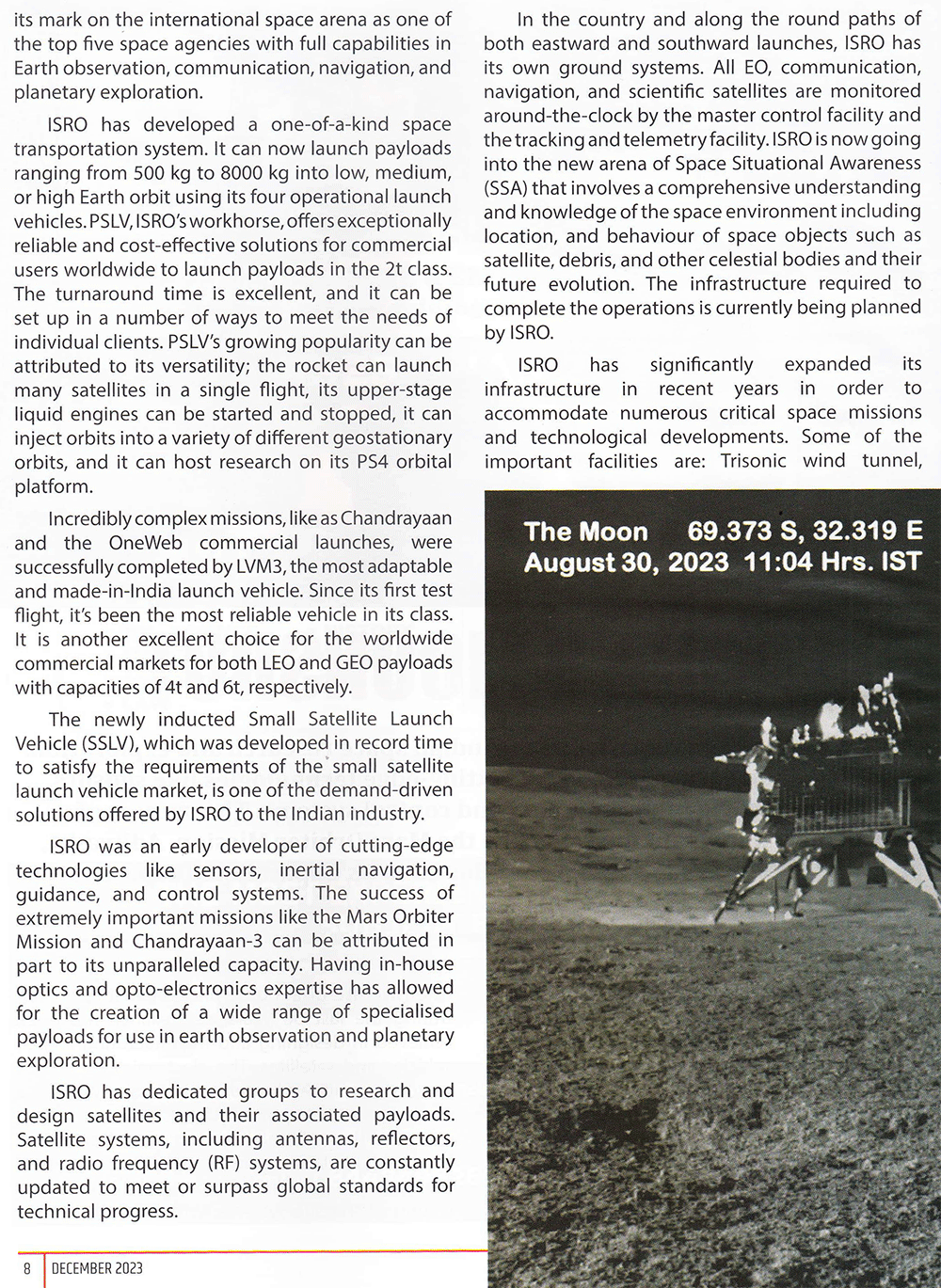 its mark on the international space arena as one of the top five space agencies with full capabilities in Earth observation, communication, navigation, and planetary exploration.

ISRO has developed a one-of-a-kind space transportation system. It can now launch payloads ranging from 500 kg to 8000 kg into low, medium, or high Earth orbit using its four operational launch vehicles. PSLV, ISRO's workhorse, offers exceptionally reliable and cost-effective solutions for commercial users worldwide to launch payloads in the 2t class. The turnaround time is excellent, and it can be set up in a number of ways to meet the needs of individual clients. PSLV's growing popularity can be attributed to its versatility; the rocket can launch many satellites in a single flight, its upper-stage liquid engines can be started and stopped, it can inject orbits into a variety of different geostationary orbits, and it can host research on its PS4 orbital platform.

Incredibly complex missions, like as Chandrayaan and the OneWeb commercial launches, were successfully completed by LVM3, the most adaptable and made-in-India launch vehicle. Since its first test flight, it's been the most reliable vehicle in its class. It is another excellent choice for the worldwide commercial markets for both LEO and GEO payloads with capacities of 4t and 6t, respectively.

The newly inducted Small Satellite Launch Vehicle (SSLV), which was developed in record time to satisfy the requirements of the small satellite launch vehicle market, is one of the demand-driven solutions offered by ISRO to the Indian industry.

ISRO was an early developer of cutting-edge technologies like sensors, inertial navigation, guidance, and control systems. The success of extremely important missions like the Mars Orbiter Mission and Chandrayaan-3 can be attributed in part to its unparalleled capacity. Having in-house optics and opto-electronics expertise has allowed for the creation of a wide range of specialised payloads for use in earth observation and planetary exploration.

ISRO has dedicated groups to research and design satellites and their associated payloads. Satellite systems, including antennas, reflectors, and radio frequency (RF) systems, are constantly updated to meet or surpass global standards for technical progress.

In the country and along the round paths of both eastward and southward launches, ISRO has its own ground systems. All EO, communication, navigation, and scientific satellites are monitored around-the-clock by the master control facility and the tracking and telemetry facility. ISRO is now going into the new arena of Space Situational Awareness (SSA) that involves a comprehensive understanding and knowledge of the space environment including location, and behaviour of space objects such as satellite, debris, and other celestial bodies and their future evolution. The infrastructure required to complete the operations is currently being planned by ISRO.

ISRO has significantly expanded its infrastructure in recent years in order to accommodate numerous critical space missions and technological developments. Some of the important facilities are: Trisonic wind tunnel,

The Moon 69.373 S, 32.319 E
August 30, 2023 11:04 Hrs. IST

8 DECEMBER 2023